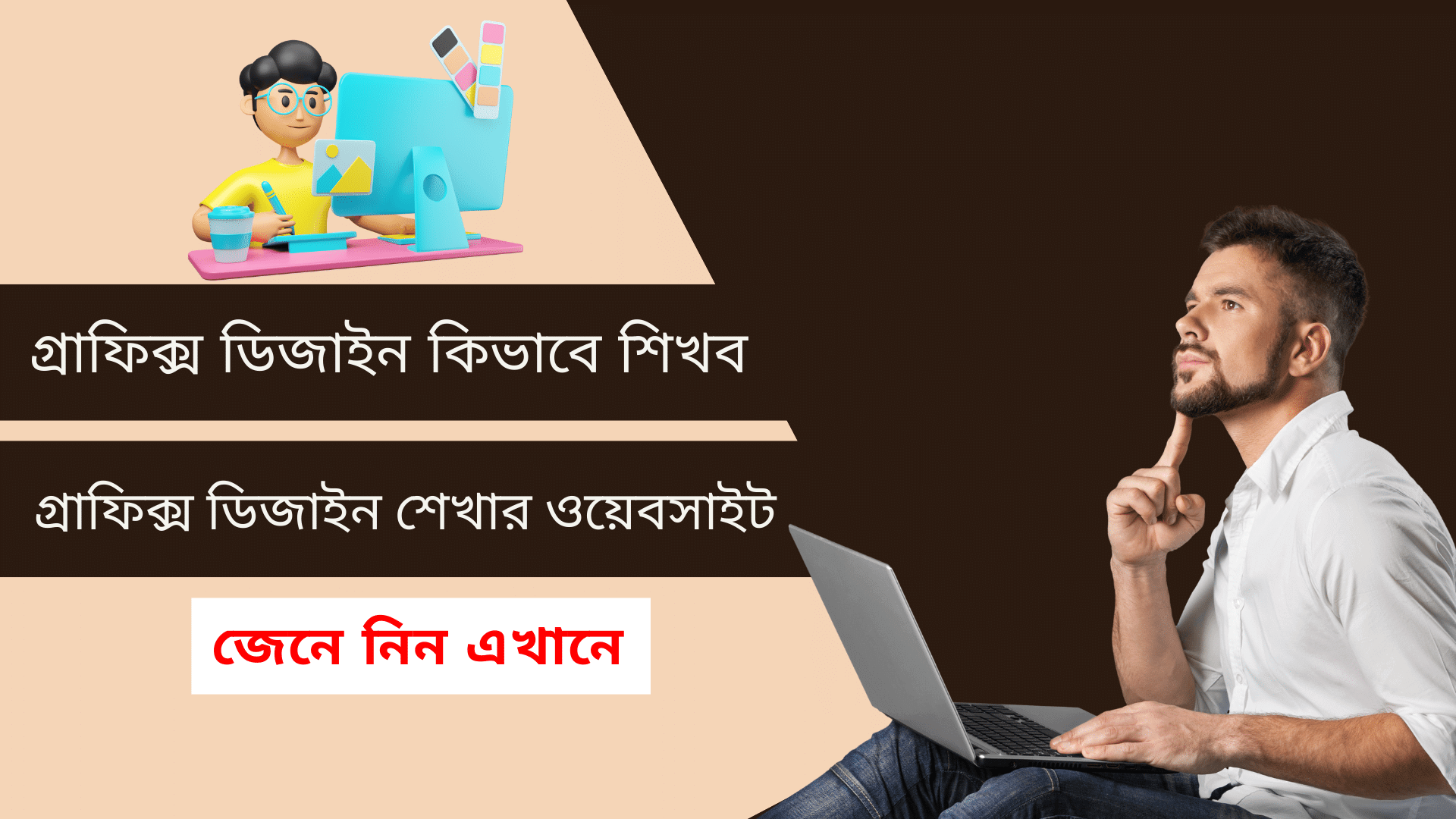 গ্রাফিক্স ডিজাইন কিভাবে শিখব

গ্রাফিক্স ডিজাইন শেখার ওয়েবসাইট

জেনে নিন এখানে